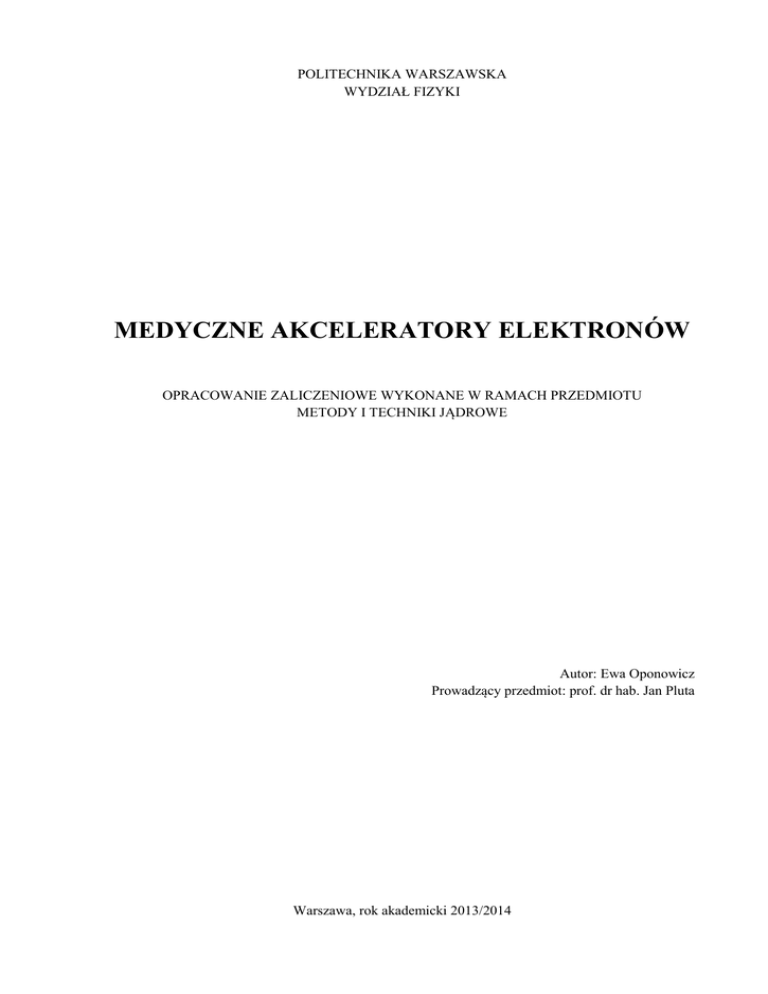 POLITECHNIKA WARSZAWSKA
WYDZIAŁ FIZYKI

MEDYCZNE AKCELERATORY ELEKTRONÓW

OPRACOWANIE ZALICZENIOWE WYKONANE W RAMACH PRZEDMIOTU
METODY I TECHNIKI JĄDROWE

Autor: Ewa Oponowicz
Prowadzący przedmiot: prof. dr hab. Jan Pluta

Warszawa, rok akademicki 2013/2014